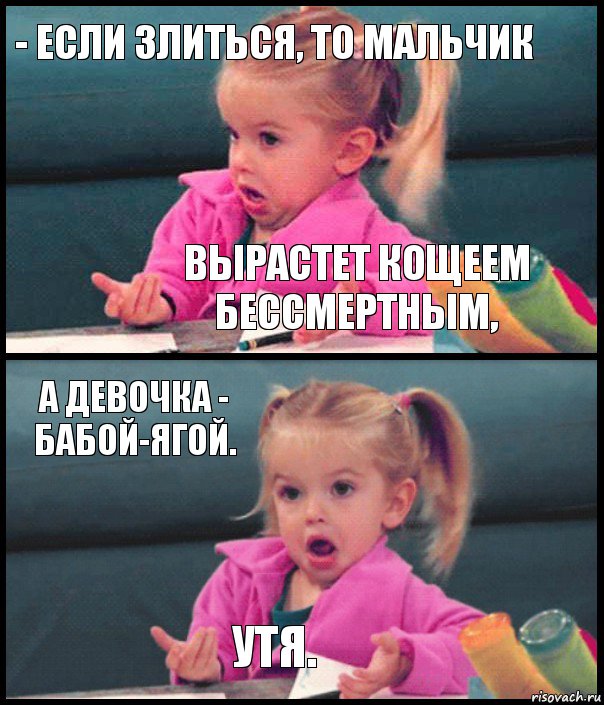 - ЕСЛИ ЗЛИТЬСЯ, ТО МАЛЬЧИК

ВЫРАСТЕТ КОЩЕЕМ БЕССМЕРТНЫМ,

А ДЕВОЧКА - БАБОЙ-ЯГОЙ.

УТЯ.

risovach.ru